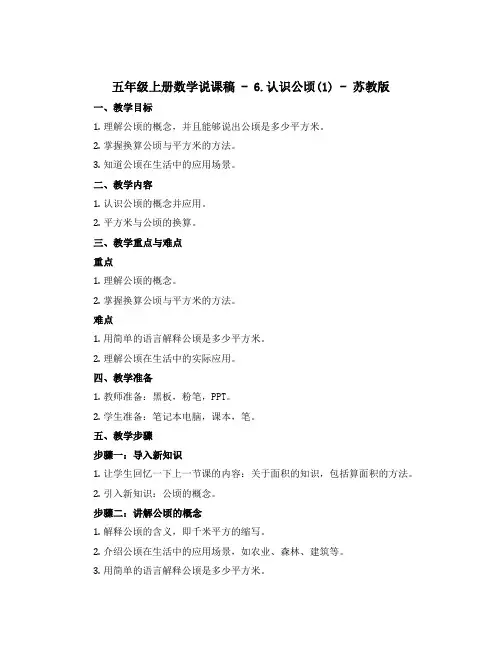 五年级上册数学说课稿 - 6.认识公顷(1) - 苏教版

一、教学目标

1. 理解公顷的概念，并且能够说出公顷是多少平方米。

2. 掌握换算公顷与平方米的方法。

3. 知道公顷在生活中的应用场景。

二、教学内容

1. 认识公顷的概念并应用。

2. 平方米与公顷的换算。

三、教学重点与难点

重点

1. 理解公顷的概念。

2. 掌握换算公顷与平方米的方法。

难点

1. 用简单的语言解释公顷是多少平方米。

2. 理解公顷在生活中的实际应用。

四、教学准备

1. 教师准备：黑板，粉笔，PPT。

2. 学生准备：笔记本电脑，课本，笔。

五、教学步骤

步骤一：导入新知识

1. 让学生回忆一下上一节课的内容：关于面积的知识，包括算面积的方法。

2. 引入新知识：公顷的概念。

步骤二：讲解公顷的概念

1. 解释公顷的含义，即千米平方的缩写。

2. 介绍公顷在生活中的应用场景，如农业、森林、建筑等。

3. 用简单的语言解释公顷是多少平方米。